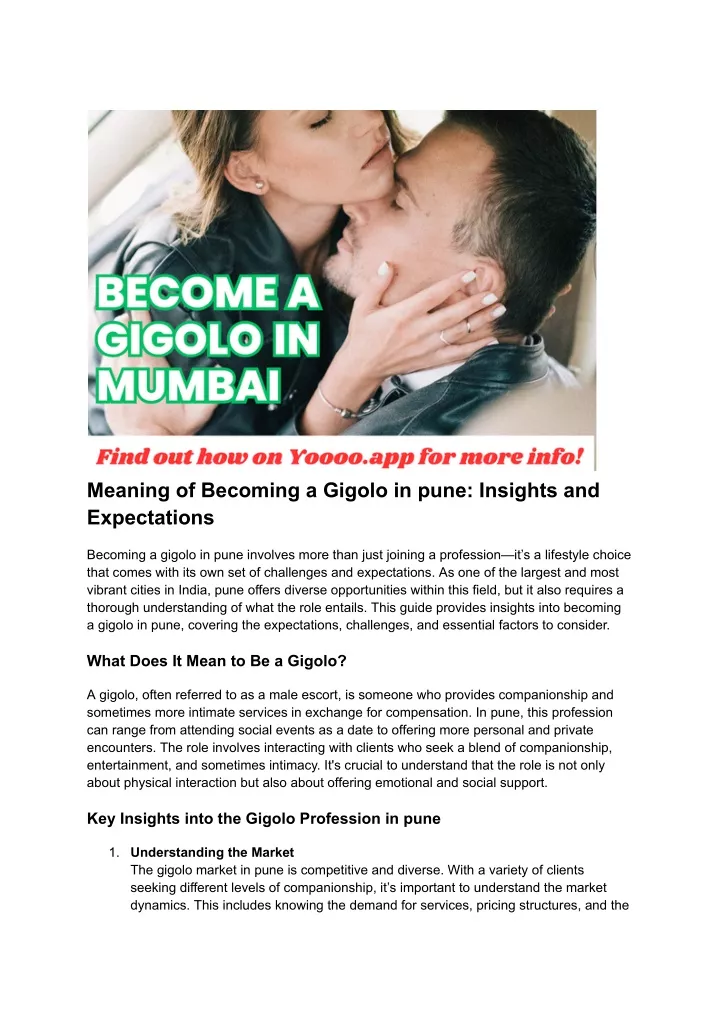 BECOME A GIGOLO IN MUMBAI

Find out how on Yoooo.app for more info!

Meaning of Becoming a Gigolo in pune: Insights and Expectations

Becoming a gigolo in pune involves more than just joining a profession—it's a lifestyle choice that comes with its own set of challenges and expectations. As one of the largest and most vibrant cities in India, pune offers diverse opportunities within this field, but it also requires a thorough understanding of what the role entails. This guide provides insights into becoming a gigolo in pune, covering the expectations, challenges, and essential factors to consider.

What Does It Mean to Be a Gigolo?

A gigolo, often referred to as a male escort, is someone who provides companionship and sometimes more intimate services in exchange for compensation. In pune, this profession can range from attending social events as a date to offering more personal and private encounters. The role involves interacting with clients who seek a blend of companionship, entertainment, and sometimes intimacy. It's crucial to understand that the role is not only about physical interaction but also about offering emotional and social support.

Key Insights into the Gigolo Profession in pune

1. Understanding the Market
The gigolo market in pune is competitive and diverse. With a variety of clients seeking different levels of companionship, it's important to understand the market dynamics. This includes knowing the demand for services, pricing structures, and the